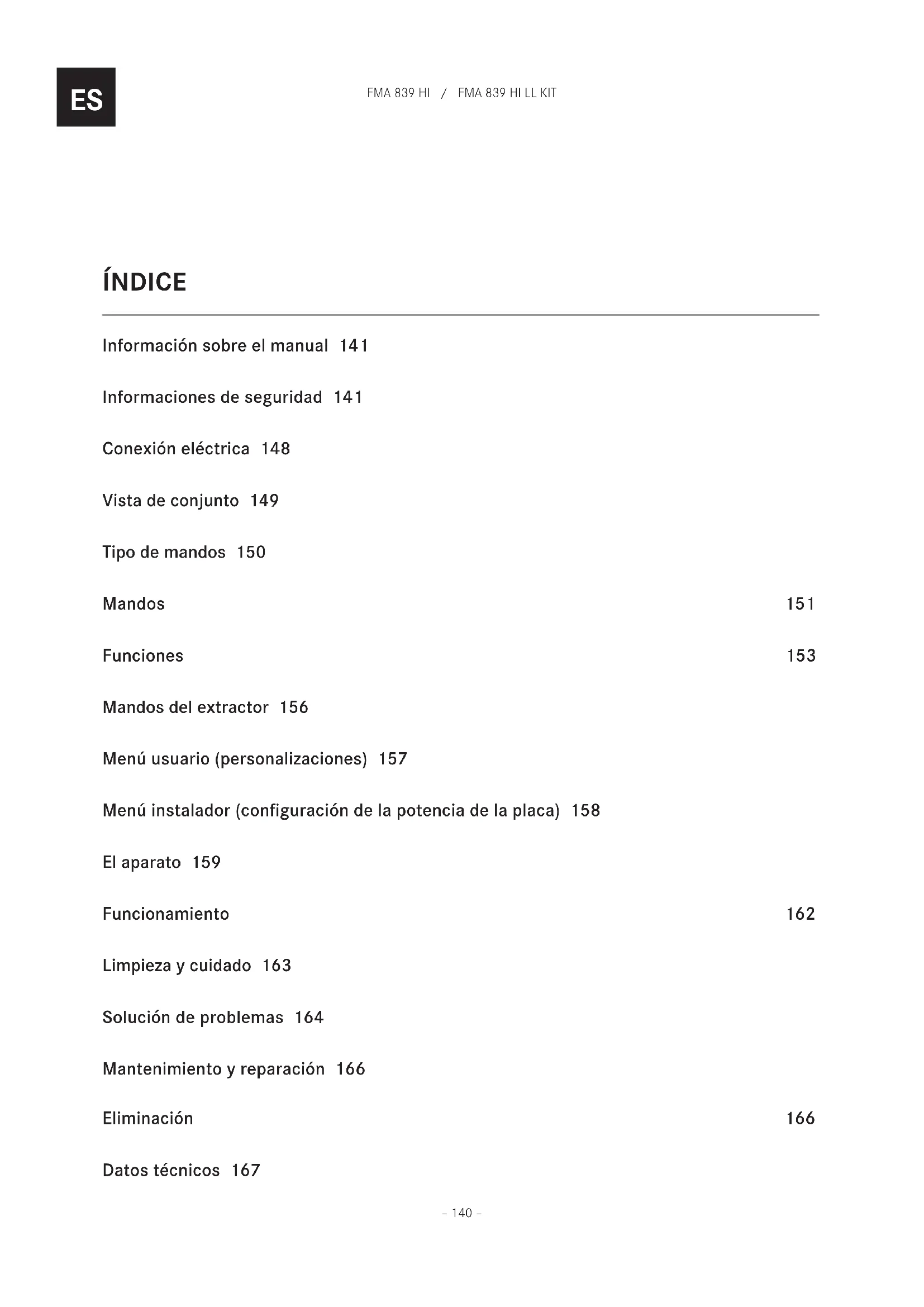 ES

FMA 839 HI / FMA 839 HI LL KIT

ÍNDICE

Información sobre el manual 141

Informaciones de seguridad 141

Conexión eléctrica 148

Vista de conjunto 149

Tipo de mandos 150

Mandos 151

Funciones 153

Mandos del extractor 156

Menú usuario (personalizaciones) 157

Menú instalador (configuración de la potencia de la placa) 158

El aparato 159

Funcionamiento 162

Limpieza y cuidado 163

Solución de problemas 164

Mantenimiento y reparación 166

Eliminación 166

Datos técnicos 167

- 140 -